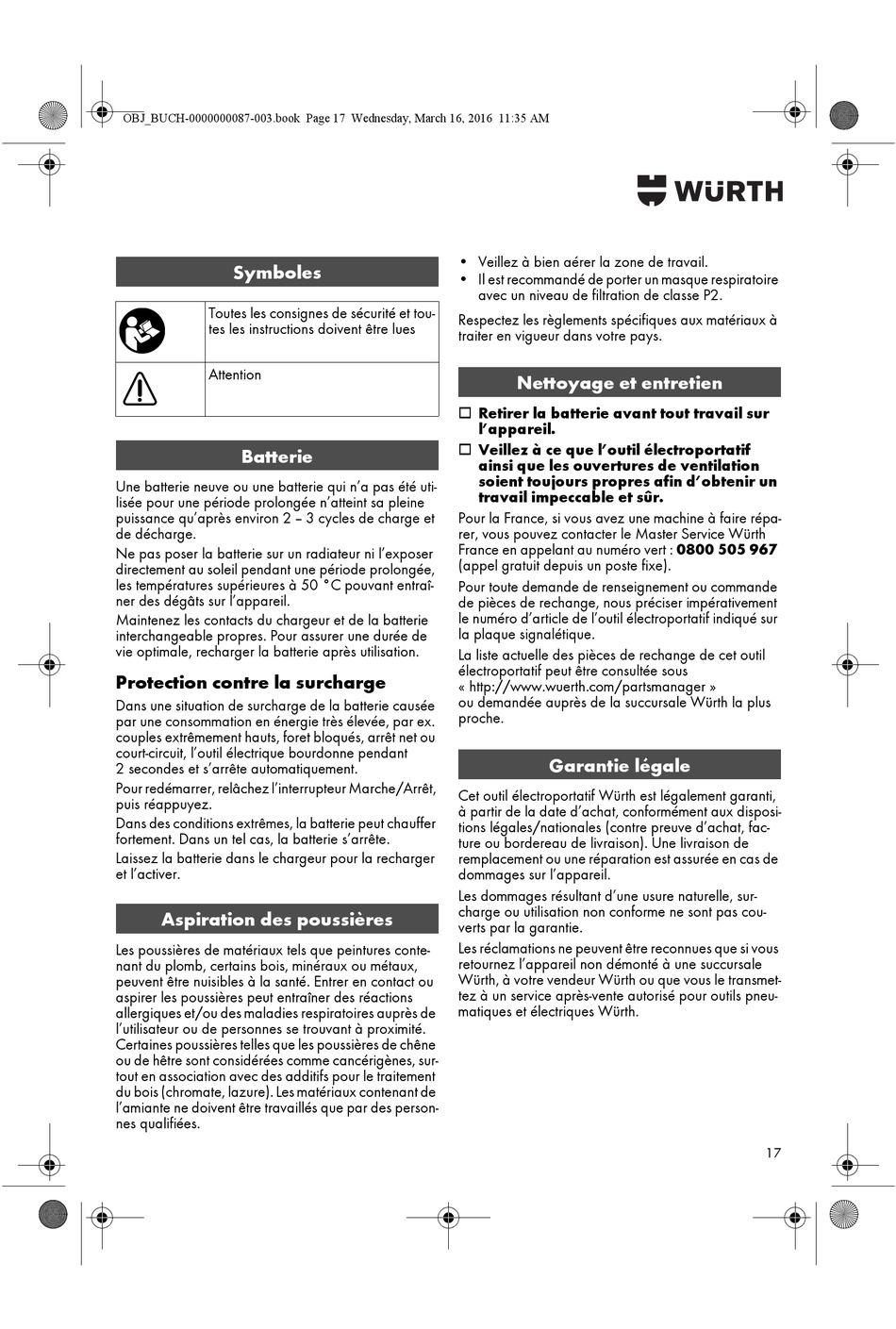 OBJ_BUCH-0000000087-003.book Page 17 Wednesday, March 16, 2016 11:35 AM

WÜRTH

Symboles

| | Toutes les consignes de sécurité et toutes les instructions doivent être lues |
|---|---|
| | Attention |

Batterie

Une batterie neuve ou une batterie qui n'a pas été utilisée pour une période prolongée n'atteint sa pleine puissance qu'après environ 2 – 3 cycles de charge et de décharge.

Ne pas poser la batterie sur un radiateur ni l'exposer directement au soleil pendant une période prolongée, les températures supérieures à 50 °C pouvant entraîner des dégâts sur l'appareil.

Maintenez les contacts du chargeur et de la batterie interchangeable propres. Pour assurer une durée de vie optimale, recharger la batterie après utilisation.

Protection contre la surcharge

Dans une situation de surcharge de la batterie causée par une consommation en énergie très élevée, par ex. couples extrêmement hauts, foret bloqués, arrêt net ou court-circuit, l'outil électrique bourdonne pendant 2 secondes et s'arrête automatiquement.

Pour redémarrer, relâchez l'interrupteur Marche/Arrêt, puis réappuyez.

Dans des conditions extrêmes, la batterie peut chauffer fortement. Dans un tel cas, la batterie s'arrête.

Laissez la batterie dans le chargeur pour la recharger et l'activer.

Aspiration des poussières

Les poussières de matériaux tels que peintures contenant du plomb, certains bois, minéraux ou métaux, peuvent être nuisibles à la santé. Entrer en contact ou aspirer les poussières peut entraîner des réactions allergiques et/ou des maladies respiratoires auprès de l'utilisateur ou de personnes se trouvant à proximité. Certaines poussières telles que les poussières de chêne ou de hêtre sont considérées comme cancérigènes, surtout en association avec des additifs pour le traitement du bois (chromate, lazure). Les matériaux contenant de l'amiante ne doivent être travaillés que par des personnes qualifiées.

• Veillez à bien aérer la zone de travail.
• Il est recommandé de porter un masque respiratoire avec un niveau de filtration de classe P2.

Respectez les règlements spécifiques aux matériaux à traiter en vigueur dans votre pays.

Nettoyage et entretien

☐ Retirer la batterie avant tout travail sur l'appareil.
☐ Veillez à ce que l'outil électroportatif ainsi que les ouvertures de ventilation soient toujours propres afin d'obtenir un travail impeccable et sûr.

Pour la France, si vous avez une machine à faire réparer, vous pouvez contacter le Master Service Würth France en appelant au numéro vert : 0800 505 967 (appel gratuit depuis un poste fixe).

Pour toute demande de renseignement ou commande de pièces de rechange, nous préciser impérativement le numéro d'article de l'outil électroportatif indiqué sur la plaque signalétique.

La liste actuelle des pièces de rechange de cet outil électroportatif peut être consultée sous « http://www.wuerth.com/partsmanager » ou demandée auprès de la succursale Würth la plus proche.

Garantie légale

Cet outil électroportatif Würth est légalement garanti, à partir de la date d'achat, conformément aux dispositions légales/nationales (contre preuve d'achat, facture ou bordereau de livraison). Une livraison de remplacement ou une réparation est assurée en cas de dommages sur l'appareil.

Les dommages résultant d'une usure naturelle, surcharge ou utilisation non conforme ne sont pas couverts par la garantie.

Les réclamations ne peuvent être reconnues que si vous retournez l'appareil non démonté à une succursale Würth, à votre vendeur Würth ou que vous le transmettez à un service après-vente autorisé pour outils pneumatiques et électriques Würth.

17